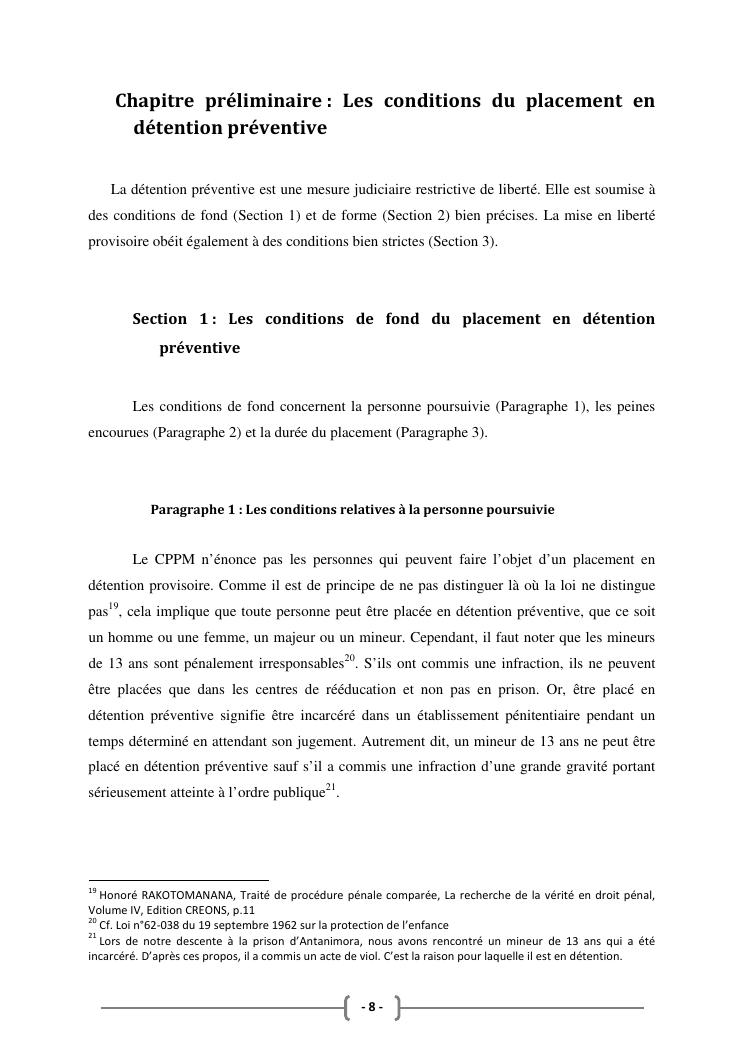 Chapitre préliminaire : Les conditions du placement en détention préventive

La détention préventive est une mesure judiciaire restrictive de liberté. Elle est soumise à des conditions de fond (Section 1) et de forme (Section 2) bien précises. La mise en liberté provisoire obéit également à des conditions bien strictes (Section 3).

Section 1 : Les conditions de fond du placement en détention préventive

Les conditions de fond concernent la personne poursuivie (Paragraphe 1), les peines encourues (Paragraphe 2) et la durée du placement (Paragraphe 3).

Paragraphe 1 : Les conditions relatives à la personne poursuivie

Le CPPM n'énonce pas les personnes qui peuvent faire l'objet d'un placement en détention provisoire. Comme il est de principe de ne pas distinguer là où la loi ne distingue pas$^{19}$, cela implique que toute personne peut être placée en détention préventive, que ce soit un homme ou une femme, un majeur ou un mineur. Cependant, il faut noter que les mineurs de 13 ans sont pénalement irresponsables$^{20}$. S'ils ont commis une infraction, ils ne peuvent être placées que dans les centres de rééducation et non pas en prison. Or, être placé en détention préventive signifie être incarcéré dans un établissement pénitentiaire pendant un temps déterminé en attendant son jugement. Autrement dit, un mineur de 13 ans ne peut être placé en détention préventive sauf s'il a commis une infraction d'une grande gravité portant sérieusement atteinte à l'ordre publique$^{21}$.

$^{19}$ Honoré RAKOTOMANANA, Traité de procédure pénale comparée, La recherche de la vérité en droit pénal, Volume IV, Edition CREONS, p.11
$^{20}$ Cf. Loi n°62-038 du 19 septembre 1962 sur la protection de l'enfance
$^{21}$ Lors de notre descente à la prison d'Antanimora, nous avons rencontré un mineur de 13 ans qui a été incarcéré. D'après ces propos, il a commis un acte de viol. C'est la raison pour laquelle il est en détention.

- 8 -